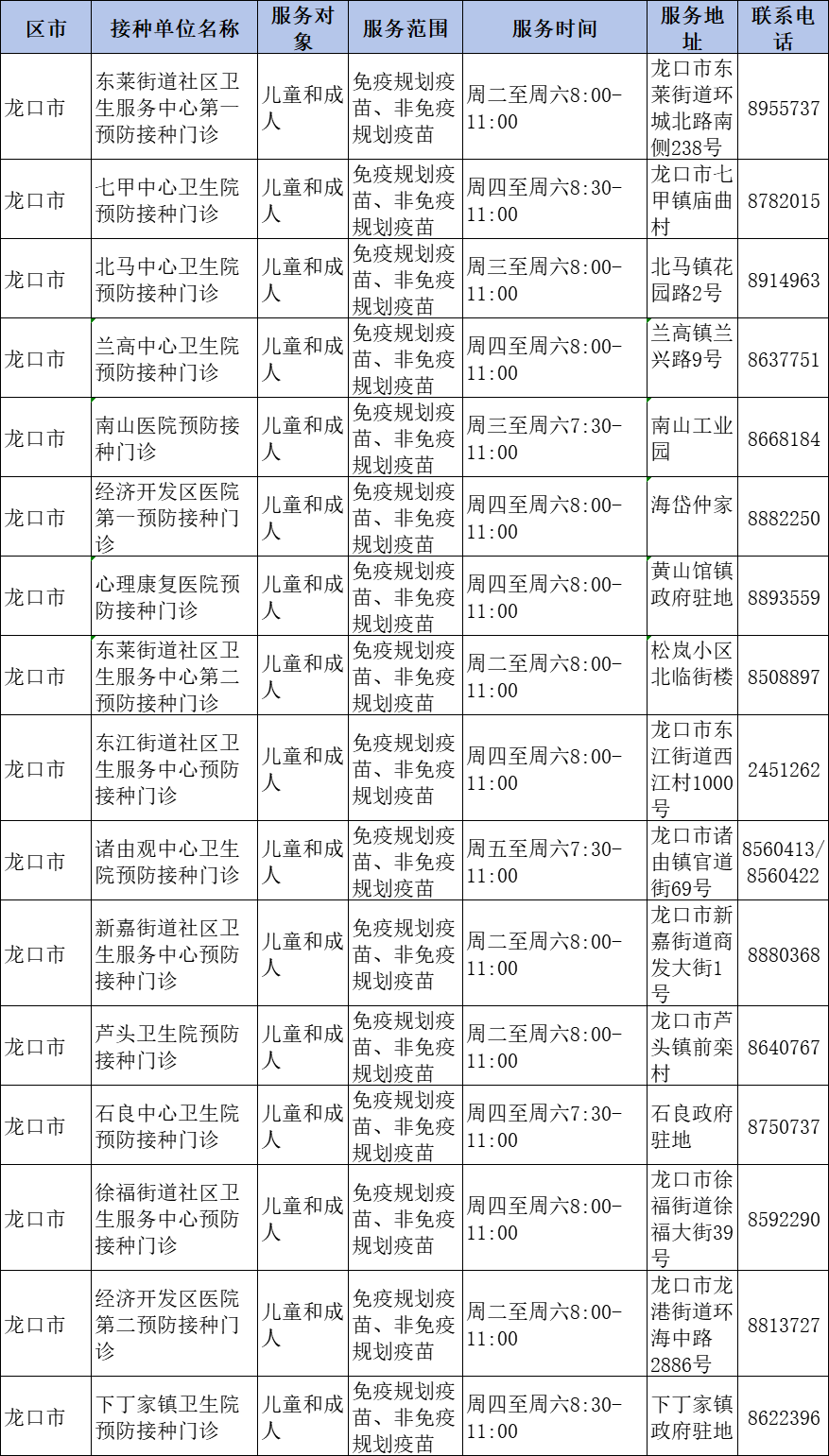 | 区市 | 接种单位名称 | 服务对象 | 服务范围 | 服务时间 | 服务地址 | 联系电话 |
|---|---|---|---|---|---|---|
| 龙口市 | 东莱街道社区卫生服务中心第一预防接种门诊 | 儿童和成人 | 免疫规划疫苗、非免疫规划疫苗 | 周二至周六8:00-11:00 | 龙口市东莱街道环城北路南侧238号 | 8955737 |
| 龙口市 | 七甲中心卫生院预防接种门诊 | 儿童和成人 | 免疫规划疫苗、非免疫规划疫苗 | 周四至周六8:30-11:00 | 龙口市七甲镇庙曲村 | 8782015 |
| 龙口市 | 北马中心卫生院预防接种门诊 | 儿童和成人 | 免疫规划疫苗、非免疫规划疫苗 | 周三至周六8:00-11:00 | 北马镇花园路2号 | 8914963 |
| 龙口市 | 兰高中心卫生院预防接种门诊 | 儿童和成人 | 免疫规划疫苗、非免疫规划疫苗 | 周四至周六8:00-11:00 | 兰高镇兰兴路9号 | 8637751 |
| 龙口市 | 南山医院预防接种门诊 | 儿童和成人 | 免疫规划疫苗、非免疫规划疫苗 | 周三至周六7:30-11:00 | 南山工业园 | 8668184 |
| 龙口市 | 经济开发区医院第一预防接种门诊 | 儿童和成人 | 免疫规划疫苗、非免疫规划疫苗 | 周四至周六8:00-11:00 | 海岱仲家 | 8882250 |
| 龙口市 | 心理康复医院预防接种门诊 | 儿童和成人 | 免疫规划疫苗、非免疫规划疫苗 | 周四至周六8:00-11:00 | 黄山馆镇政府驻地 | 8893559 |
| 龙口市 | 东莱街道社区卫生服务中心第二预防接种门诊 | 儿童和成人 | 免疫规划疫苗、非免疫规划疫苗 | 周二至周六8:00-11:00 | 松岚小区北临街楼 | 8508897 |
| 龙口市 | 东江街道社区卫生服务中心预防接种门诊 | 儿童和成人 | 免疫规划疫苗、非免疫规划疫苗 | 周四至周六8:00-11:00 | 龙口市东江街道西江村1000号 | 2451262 |
| 龙口市 | 诸由观中心卫生院预防接种门诊 | 儿童和成人 | 免疫规划疫苗、非免疫规划疫苗 | 周五至周六7:30-11:00 | 龙口市诸由镇官道街69号 | 8560413/8560422 |
| 龙口市 | 新嘉街道社区卫生服务中心预防接种门诊 | 儿童和成人 | 免疫规划疫苗、非免疫规划疫苗 | 周二至周六8:00-11:00 | 龙口市新嘉街道商发大街1号 | 8880368 |
| 龙口市 | 芦头卫生院预防接种门诊 | 儿童和成人 | 免疫规划疫苗、非免疫规划疫苗 | 周二至周六8:00-11:00 | 龙口市芦头镇前栾村 | 8640767 |
| 龙口市 | 石良中心卫生院预防接种门诊 | 儿童和成人 | 免疫规划疫苗、非免疫规划疫苗 | 周四至周六7:30-11:00 | 石良政府驻地 | 8750737 |
| 龙口市 | 徐福街道社区卫生服务中心预防接种门诊 | 儿童和成人 | 免疫规划疫苗、非免疫规划疫苗 | 周四至周六8:00-11:00 | 龙口市徐福街道徐福大街39号 | 8592290 |
| 龙口市 | 经济开发区医院第二预防接种门诊 | 儿童和成人 | 免疫规划疫苗、非免疫规划疫苗 | 周二至周六8:00-11:00 | 龙口市龙港街道环海中路2886号 | 8813727 |
| 龙口市 | 下丁家镇卫生院预防接种门诊 | 儿童和成人 | 免疫规划疫苗、非免疫规划疫苗 | 周四至周六8:30-11:00 | 下丁家镇政府驻地 | 8622396 |